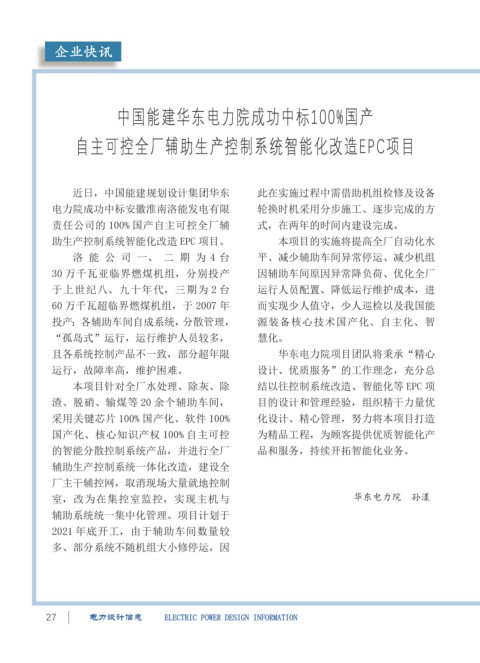 企业快讯

中国能建华东电力院成功中标100%国产自主可控全厂辅助生产控制系统智能化改造EPC项目

近日，中国能建规划设计集团华东电力院成功中标安徽淮南洛能发电有限责任公司的 100% 国产自主可控全厂辅助生产控制系统智能化改造 EPC 项目。

洛能公司一、二期为 4 台 30 万千瓦亚临界燃煤机组，分别投产于上世纪八、九十年代，三期为 2 台 60 万千瓦超临界燃煤机组，于 2007 年投产；各辅助车间自成系统，分散管理，“孤岛式”运行，运行维护人员较多，且各系统控制产品不一致，部分超年限运行，故障率高，维护困难。

本项目针对全厂水处理、除灰、除渣、脱硝、输煤等 20 余个辅助车间，采用关键芯片 100% 国产化、软件 100% 国产化、核心知识产权 100% 自主可控的智能分散控制系统产品，并进行全厂辅助生产控制系统一体化改造，建设全厂主干辅控网，取消现场大量就地控制室，改为在集控室监控，实现主机与辅助系统统一集中化管理。项目计划于 2021 年底开工，由于辅助车间数量较多、部分系统不随机组大小修停运，因此在实施过程中需借助机组检修及设备轮换时机采用分步施工、逐步完成的方式，在两年的时间内建设完成。

本项目的实施将提高全厂自动化水平、减少辅助车间异常停运、减少机组因辅助车间原因异常降负荷、优化全厂运行人员配置、降低运行维护成本，进而实现少人值守，少人巡检以及我国能源装备核心技术国产化、自主化、智慧化。

华东电力院项目团队将秉承“精心设计、优质服务”的工作理念，充分总结以往控制系统改造、智能化等 EPC 项目的设计和管理经验，组织精干力量优化设计、精心管理，努力将本项目打造为精品工程，为顾客提供优质智能化产品和服务，持续开拓智能化业务。

华东电力院　孙漾

27　电力设计信息　ELECTRIC POWER DESIGN INFORMATION